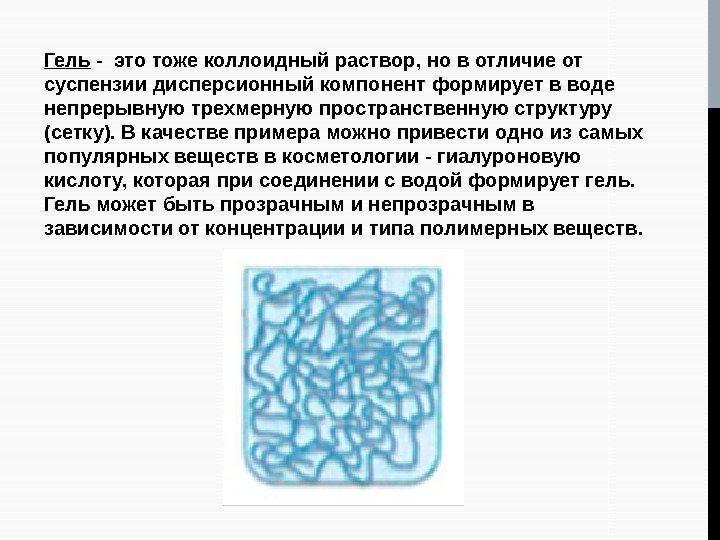 Гель -  это тоже коллоидный раствор, но в отличие от суспензии дисперсионный компонент формирует в воде непрерывную трехмерную пространственную структуру (сетку). В качестве примера можно привести одно из самых популярных веществ в косметологии - гиалуроновую кислоту, которая при соединении с водой формирует гель. Гель может быть прозрачным и непрозрачным в зависимости от концентрации и типа полимерных веществ.